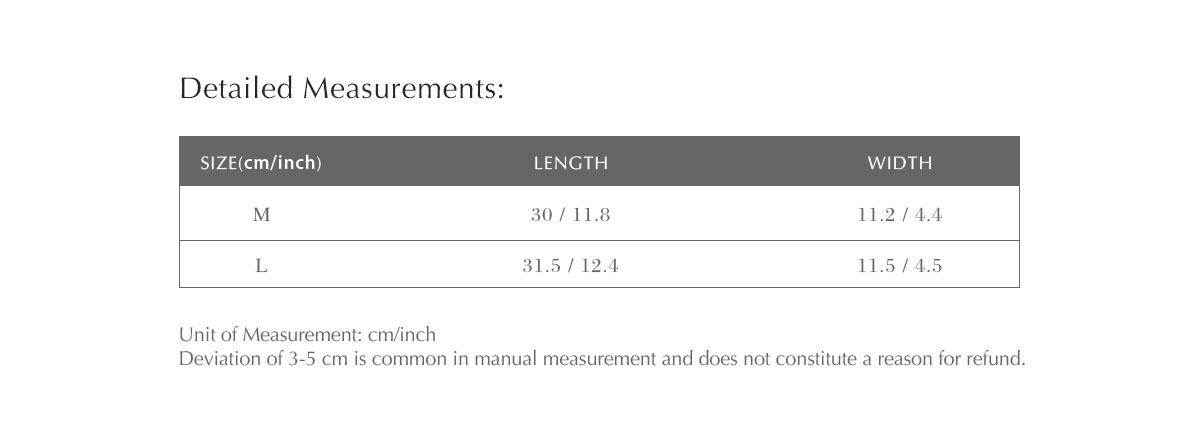 Detailed Measurements:

| SIZE(cm/inch) | LENGTH | WIDTH |
|---|---|---|
| M | 30 / 11.8 | 11.2 / 4.4 |
| L | 31.5 / 12.4 | 11.5 / 4.5 |

Unit of Measurement: cm/inch
Deviation of 3-5 cm is common in manual measurement and does not constitute a reason for refund.